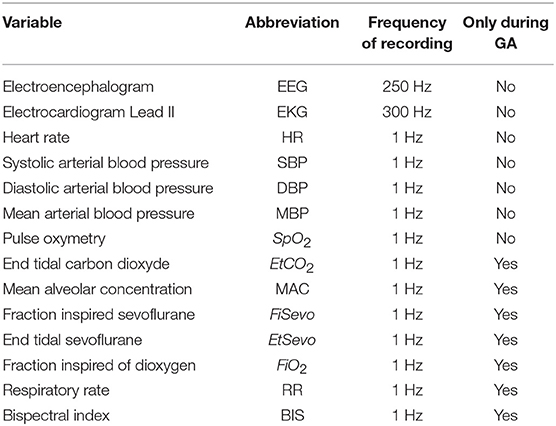 | Variable | Abbreviation | Frequency of recording | Only during GA |
|---|---|---|---|
| Electroencephalogram | EEG | 250 Hz | No |
| Electrocardiogram Lead II | EKG | 300 Hz | No |
| Heart rate | HR | 1 Hz | No |
| Systolic arterial blood pressure | SBP | 1 Hz | No |
| Diastolic arterial blood pressure | DBP | 1 Hz | No |
| Mean arterial blood pressure | MBP | 1 Hz | No |
| Pulse oxymetry | $SpO_2$ | 1 Hz | No |
| End tidal carbon dioxyde | $EtCO_2$ | 1 Hz | Yes |
| Mean alveolar concentration | MAC | 1 Hz | Yes |
| Fraction inspired sevoflurane | $FiSevo$ | 1 Hz | Yes |
| End tidal sevoflurane | $EtSevo$ | 1 Hz | Yes |
| Fraction inspired of dioxygen | $FiO_2$ | 1 Hz | Yes |
| Respiratory rate | RR | 1 Hz | Yes |
| Bispectral index | BIS | 1 Hz | Yes |